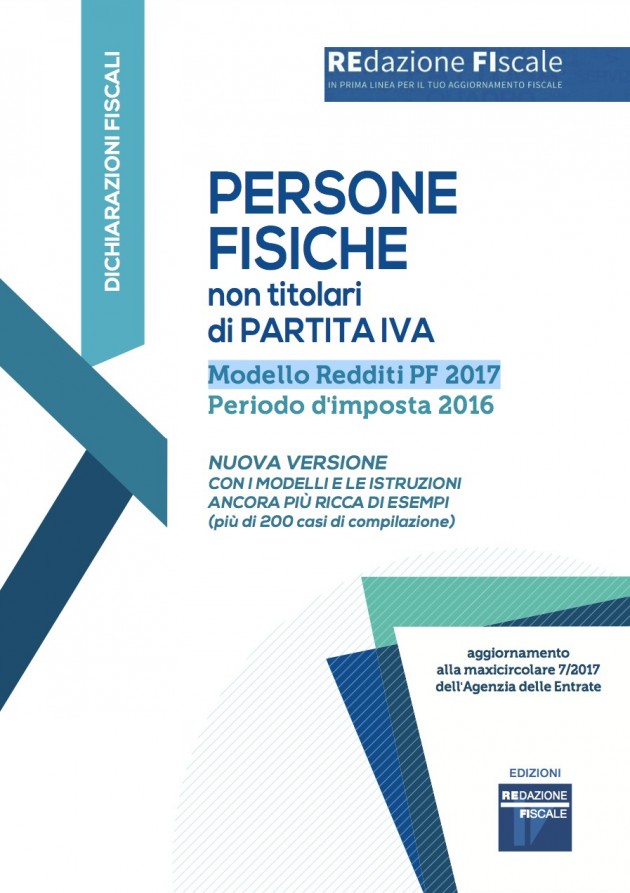 DICHIARAZIONI FISCALI

REdazione FIscale
IN PRIMA LINEA PER IL TUO AGGIORNAMENTO FISCALE

PERSONE FISICHE
non titolari di PARTITA IVA

Modello Redditi PF 2017
Periodo d'imposta 2016

NUOVA VERSIONE
CON I MODELLI E LE ISTRUZIONI
ANCORA PIÙ RICCA DI ESEMPI
(più di 200 casi di compilazione)

aggiornamento
alla maxicircolare 7/2017
dell'Agenzia delle Entrate

EDIZIONI
REDAZIONE
FISCALE